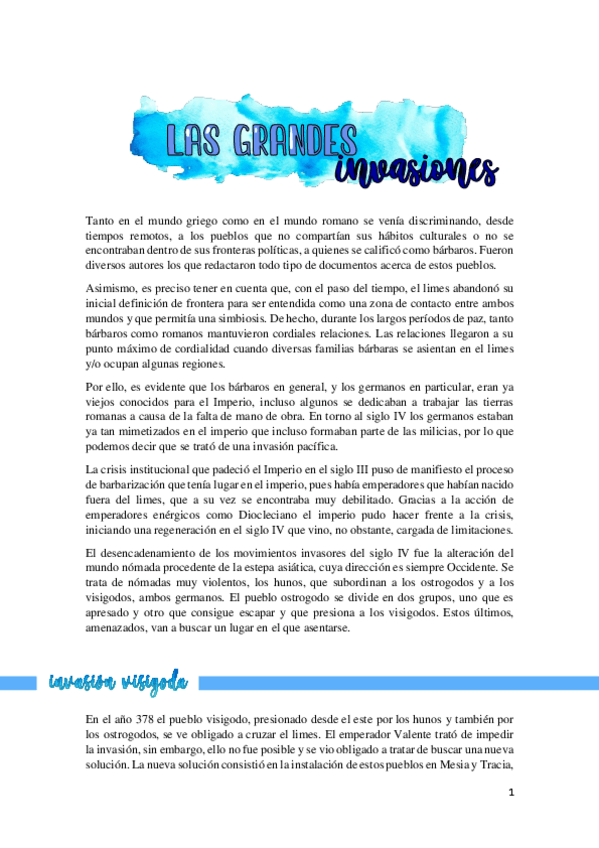 LAS GRANDES invasiones

Tanto en el mundo griego como en el mundo romano se venía discriminando, desde tiempos remotos, a los pueblos que no compartían sus hábitos culturales o no se encontraban dentro de sus fronteras políticas, a quienes se calificó como bárbaros. Fueron diversos autores los que redactaron todo tipo de documentos acerca de estos pueblos.

Asimismo, es preciso tener en cuenta que, con el paso del tiempo, el limes abandonó su inicial definición de frontera para ser entendida como una zona de contacto entre ambos mundos y que permitía una simbiosis. De hecho, durante los largos períodos de paz, tanto bárbaros como romanos mantuvieron cordiales relaciones. Las relaciones llegaron a su punto máximo de cordialidad cuando diversas familias bárbaras se asientan en el limes y/o ocupan algunas regiones.

Por ello, es evidente que los bárbaros en general, y los germanos en particular, eran ya viejos conocidos para el Imperio, incluso algunos se dedicaban a trabajar las tierras romanas a causa de la falta de mano de obra. En torno al siglo IV los germanos estaban ya tan mimetizados en el imperio que incluso formaban parte de las milicias, por lo que podemos decir que se trató de una invasión pacífica.

La crisis institucional que padeció el Imperio en el siglo III puso de manifiesto el proceso de barbarización que tenía lugar en el imperio, pues había emperadores que habían nacido fuera del limes, que a su vez se encontraba muy debilitado. Gracias a la acción de emperadores enérgicos como Diocleciano el imperio pudo hacer frente a la crisis, iniciando una regeneración en el siglo IV que vino, no obstante, cargada de limitaciones.

El desencadenamiento de los movimientos invasores del siglo IV fue la alteración del mundo nómada procedente de la estepa asiática, cuya dirección es siempre Occidente. Se trata de nómadas muy violentos, los hunos, que subordinan a los ostrogodos y a los visigodos, ambos germanos. El pueblo ostrogodo se divide en dos grupos, uno que es apresado y otro que consigue escapar y que presiona a los visigodos. Estos últimos, amenazados, van a buscar un lugar en el que asentarse.

invasión visigoda

En el año 378 el pueblo visigodo, presionado desde el este por los hunos y también por los ostrogodos, se ve obligado a cruzar el limes. El emperador Valente trató de impedir la invasión, sin embargo, ello no fue posible y se vio obligado a tratar de buscar una nueva solución. La nueva solución consistió en la instalación de estos pueblos en Mesia y Tracia,

1